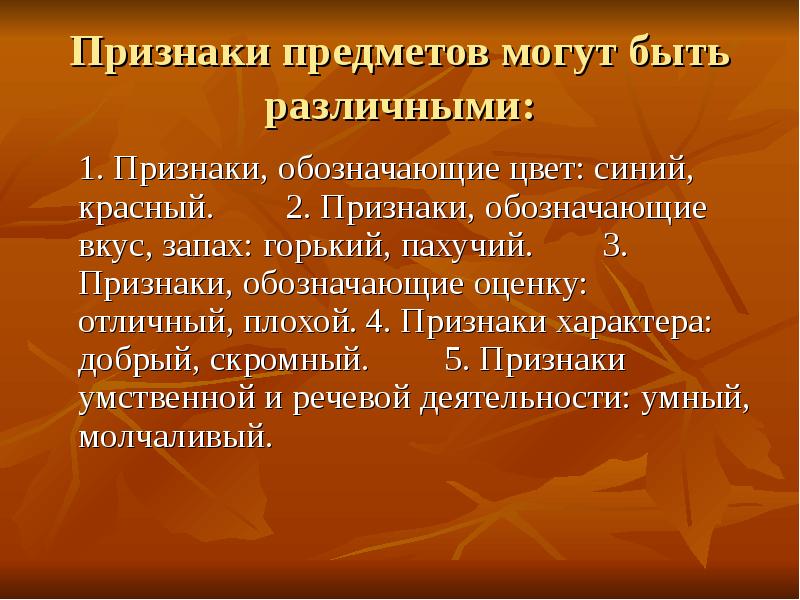 Признаки предметов могут быть различными:

1. Признаки, обозначающие цвет: синий, красный. 2. Признаки, обозначающие вкус, запах: горький, пахучий. 3. Признаки, обозначающие оценку: отличный, плохой. 4. Признаки характера: добрый, скромный. 5. Признаки умственной и речевой деятельности: умный, молчаливый.